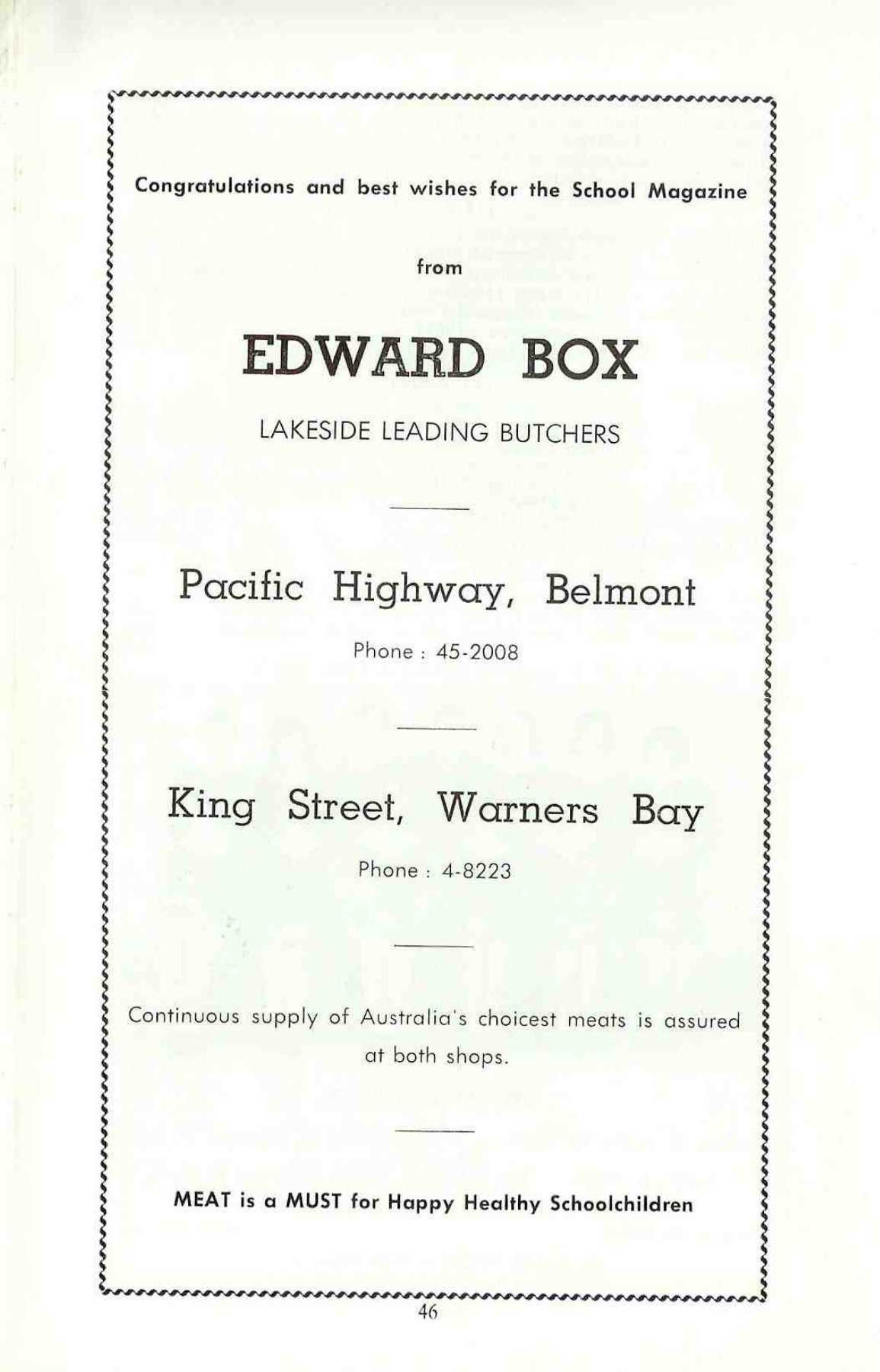 Congratulations and best wishes for the School Magazine

from

EDWARD BOX

LAKESIDE LEADING BUTCHERS

Pacific Highway, Belmont

Phone : 45-2008

King Street, Warners Bay

Phone : 4-8223

Continuous supply of Australia's choicest meats is assured at both shops.

MEAT is a MUST for Happy Healthy Schoolchildren

46